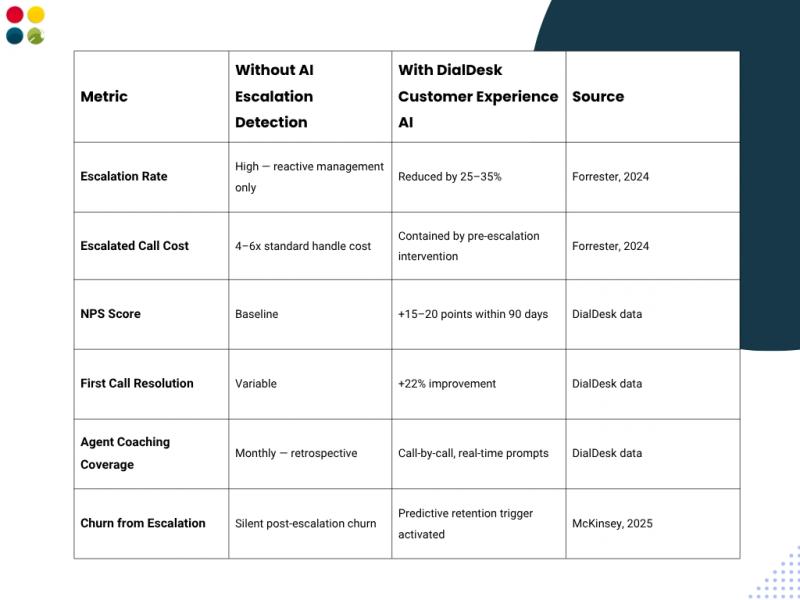 | Metric | Without AI Escalation Detection | With DialDesk Customer Experience AI | Source |
|---|---|---|---|
| Escalation Rate | High — reactive management only | Reduced by 25–35% | Forrester, 2024 |
| Escalated Call Cost | 4–6x standard handle cost | Contained by pre-escalation intervention | Forrester, 2024 |
| NPS Score | Baseline | +15–20 points within 90 days | DialDesk data |
| First Call Resolution | Variable | +22% improvement | DialDesk data |
| Agent Coaching Coverage | Monthly — retrospective | Call-by-call, real-time prompts | DialDesk data |
| Churn from Escalation | Silent post-escalation churn | Predictive retention trigger activated | McKinsey, 2025 |